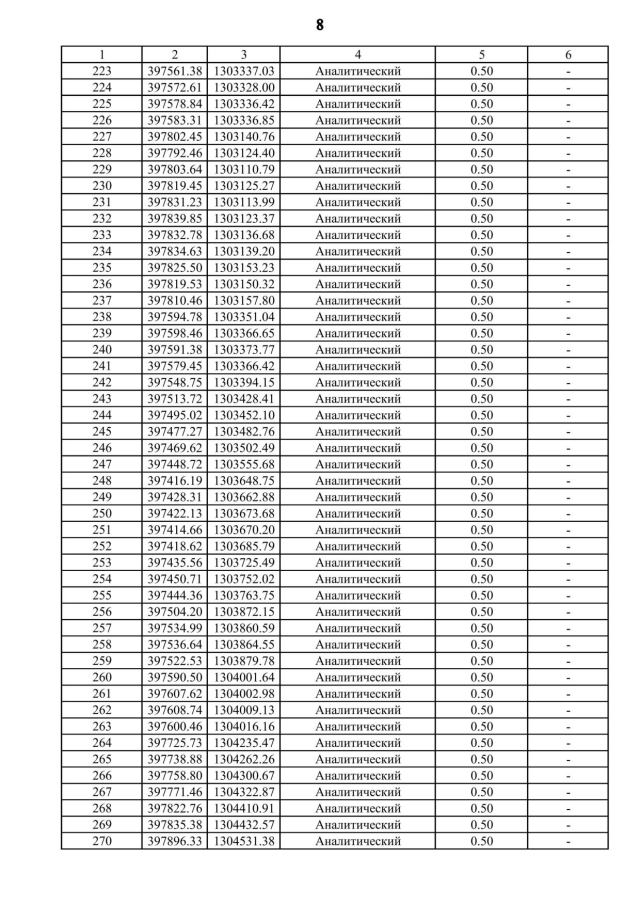 8

| 1 | 2 | 3 | 4 | 5 | 6 |
|---|---|---|---|---|---|
| 223 | 397561.38 | 1303337.03 | Аналитический | 0.50 | - |
| 224 | 397572.61 | 1303328.00 | Аналитический | 0.50 | - |
| 225 | 397578.84 | 1303336.42 | Аналитический | 0.50 | - |
| 226 | 397583.31 | 1303336.85 | Аналитический | 0.50 | - |
| 227 | 397802.45 | 1303140.76 | Аналитический | 0.50 | - |
| 228 | 397792.46 | 1303124.40 | Аналитический | 0.50 | - |
| 229 | 397803.64 | 1303110.79 | Аналитический | 0.50 | - |
| 230 | 397819.45 | 1303125.27 | Аналитический | 0.50 | - |
| 231 | 397831.23 | 1303113.99 | Аналитический | 0.50 | - |
| 232 | 397839.85 | 1303123.37 | Аналитический | 0.50 | - |
| 233 | 397832.78 | 1303136.68 | Аналитический | 0.50 | - |
| 234 | 397834.63 | 1303139.20 | Аналитический | 0.50 | - |
| 235 | 397825.50 | 1303153.23 | Аналитический | 0.50 | - |
| 236 | 397819.53 | 1303150.32 | Аналитический | 0.50 | - |
| 237 | 397810.46 | 1303157.80 | Аналитический | 0.50 | - |
| 238 | 397594.78 | 1303351.04 | Аналитический | 0.50 | - |
| 239 | 397598.46 | 1303366.65 | Аналитический | 0.50 | - |
| 240 | 397591.38 | 1303373.77 | Аналитический | 0.50 | - |
| 241 | 397579.45 | 1303366.42 | Аналитический | 0.50 | - |
| 242 | 397548.75 | 1303394.15 | Аналитический | 0.50 | - |
| 243 | 397513.72 | 1303428.41 | Аналитический | 0.50 | - |
| 244 | 397495.02 | 1303452.10 | Аналитический | 0.50 | - |
| 245 | 397477.27 | 1303482.76 | Аналитический | 0.50 | - |
| 246 | 397469.62 | 1303502.49 | Аналитический | 0.50 | - |
| 247 | 397448.72 | 1303555.68 | Аналитический | 0.50 | - |
| 248 | 397416.19 | 1303648.75 | Аналитический | 0.50 | - |
| 249 | 397428.31 | 1303662.88 | Аналитический | 0.50 | - |
| 250 | 397422.13 | 1303673.68 | Аналитический | 0.50 | - |
| 251 | 397414.66 | 1303670.20 | Аналитический | 0.50 | - |
| 252 | 397418.62 | 1303685.79 | Аналитический | 0.50 | - |
| 253 | 397435.56 | 1303725.49 | Аналитический | 0.50 | - |
| 254 | 397450.71 | 1303752.02 | Аналитический | 0.50 | - |
| 255 | 397444.36 | 1303763.75 | Аналитический | 0.50 | - |
| 256 | 397504.20 | 1303872.15 | Аналитический | 0.50 | - |
| 257 | 397534.99 | 1303860.59 | Аналитический | 0.50 | - |
| 258 | 397536.64 | 1303864.55 | Аналитический | 0.50 | - |
| 259 | 397522.53 | 1303879.78 | Аналитический | 0.50 | - |
| 260 | 397590.50 | 1304001.64 | Аналитический | 0.50 | - |
| 261 | 397607.62 | 1304002.98 | Аналитический | 0.50 | - |
| 262 | 397608.74 | 1304009.13 | Аналитический | 0.50 | - |
| 263 | 397600.46 | 1304016.16 | Аналитический | 0.50 | - |
| 264 | 397725.73 | 1304235.47 | Аналитический | 0.50 | - |
| 265 | 397738.88 | 1304262.26 | Аналитический | 0.50 | - |
| 266 | 397758.80 | 1304300.67 | Аналитический | 0.50 | - |
| 267 | 397771.46 | 1304322.87 | Аналитический | 0.50 | - |
| 268 | 397822.76 | 1304410.91 | Аналитический | 0.50 | - |
| 269 | 397835.38 | 1304432.57 | Аналитический | 0.50 | - |
| 270 | 397896.33 | 1304531.38 | Аналитический | 0.50 | - |